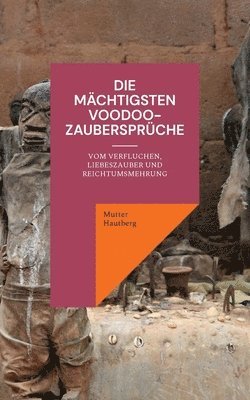 DIE MÄCHTIGSTEN VOODOO-ZAUBERSPRÜCHE

VOM VERFLUCHEN, LIEBESZAUBER UND REICHTUMSMEHRUNG

Mutter Hautberg